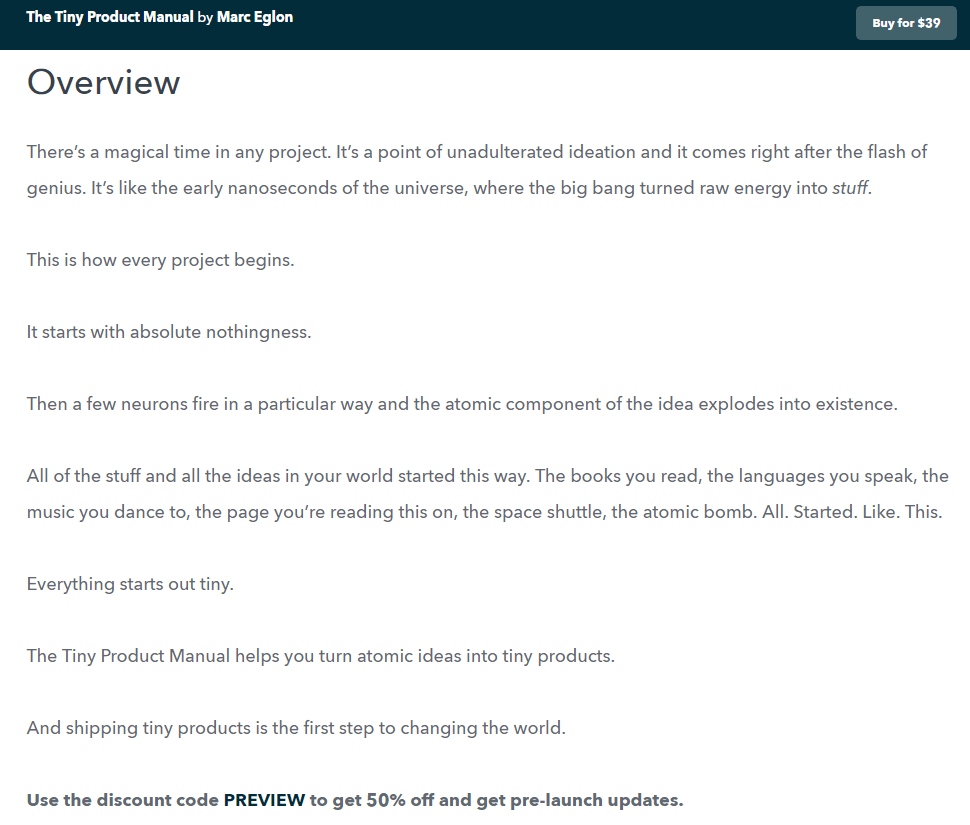 The Tiny Product Manual by Marc Eglon

Buy for $39

Overview

There's a magical time in any project. It's a point of unadulterated ideation and it comes right after the flash of genius. It's like the early nanoseconds of the universe, where the big bang turned raw energy into stuff.

This is how every project begins.

It starts with absolute nothingness.

Then a few neurons fire in a particular way and the atomic component of the idea explodes into existence.

All of the stuff and all the ideas in your world started this way. The books you read, the languages you speak, the music you dance to, the page you're reading this on, the space shuttle, the atomic bomb. All. Started. Like. This.

Everything starts out tiny.

The Tiny Product Manual helps you turn atomic ideas into tiny products.

And shipping tiny products is the first step to changing the world.

Use the discount code PREVIEW to get 50% off and get pre-launch updates.